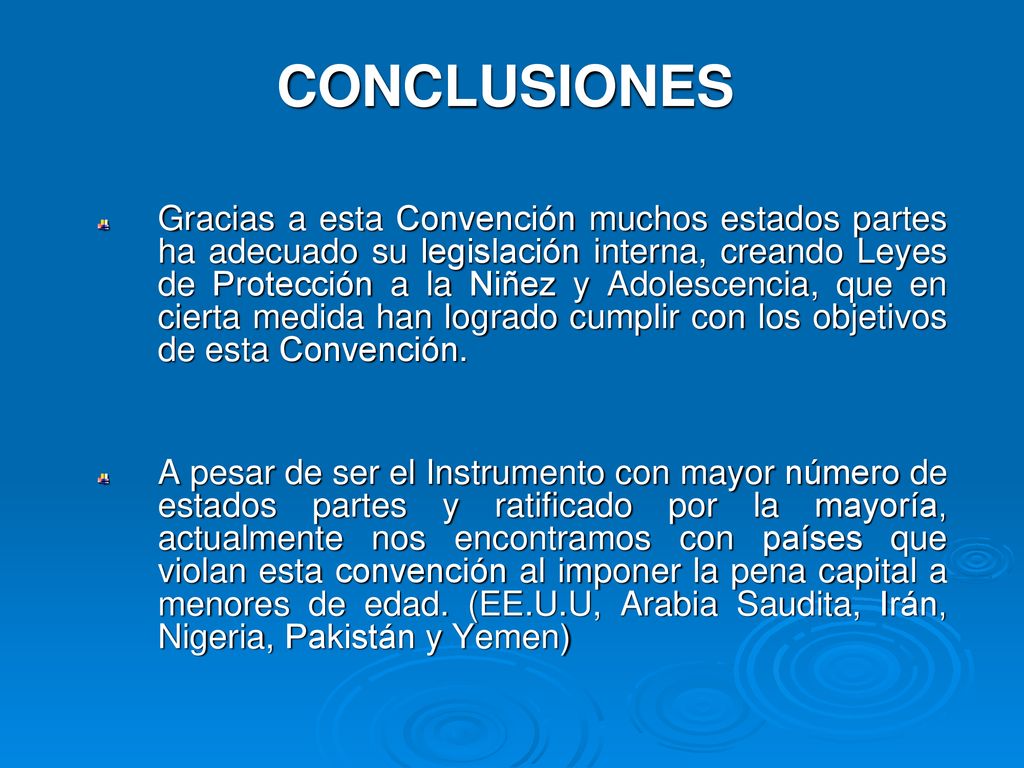 CONCLUSIONES

Gracias a esta Convención muchos estados partes ha adecuado su legislación interna, creando Leyes de Protección a la Niñez y Adolescencia, que en cierta medida han logrado cumplir con los objetivos de esta Convención.

A pesar de ser el Instrumento con mayor número de estados partes y ratificado por la mayoría, actualmente nos encontramos con países que violan esta convención al imponer la pena capital a menores de edad. (EE.U.U, Arabia Saudita, Irán, Nigeria, Pakistán y Yemen)